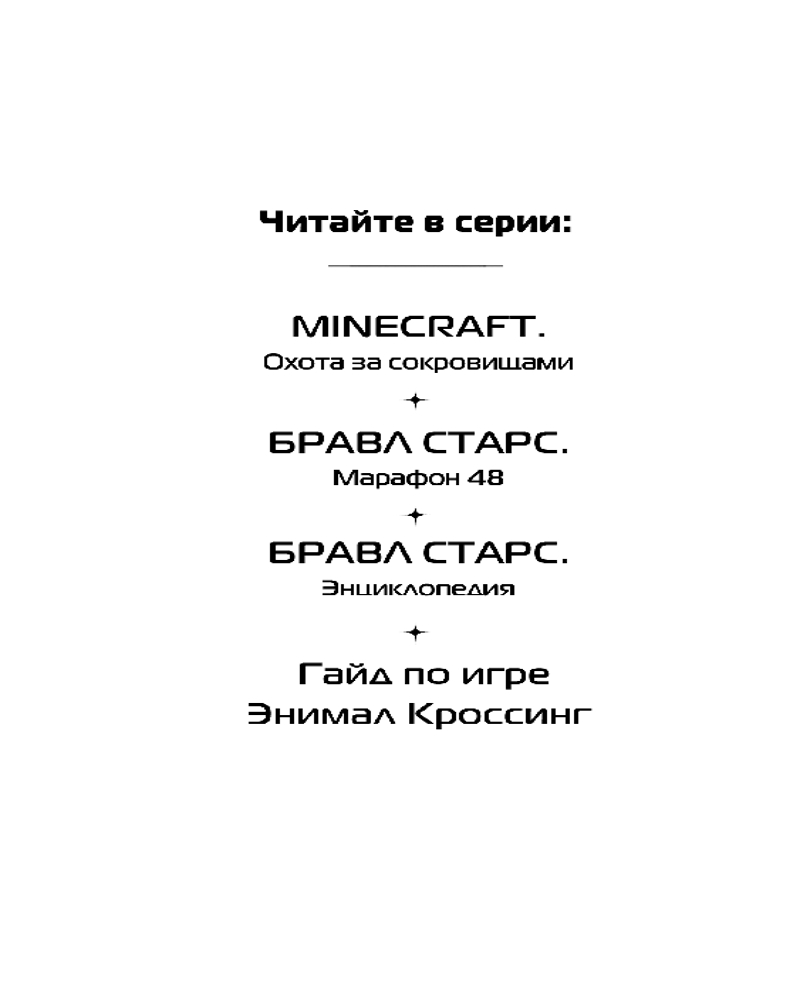 Читайте в серии:

MINECRAFT.
Охота за сокровищами

БРАВЛ СТАРС.
Марафон 48

БРАВЛ СТАРС.
Энциклопедия

Гайд по игре
Энимал Кроссинг